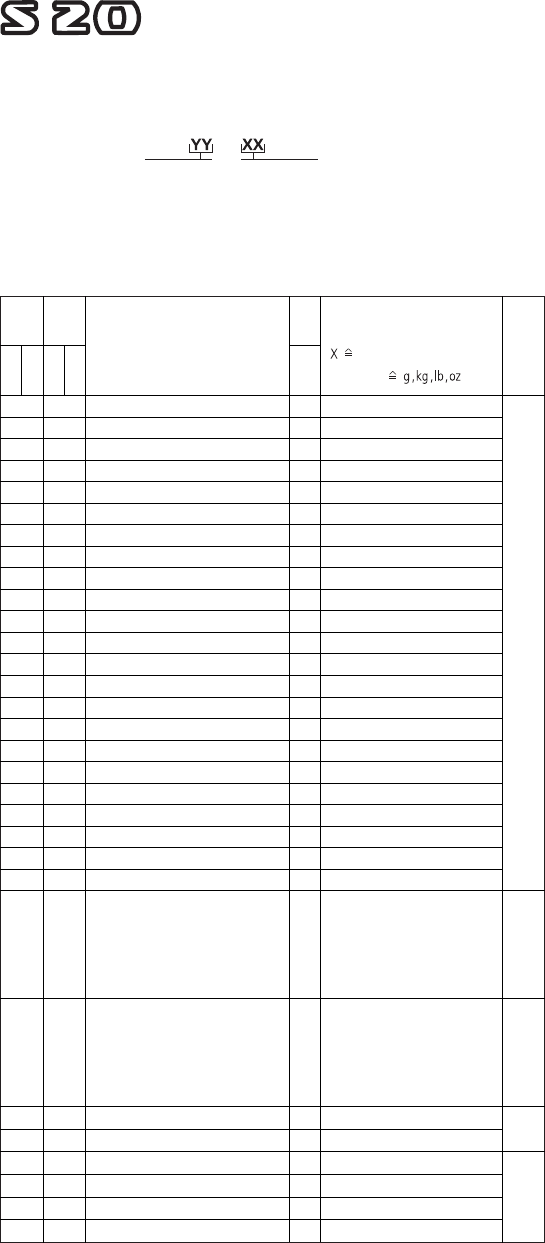 S 20

YY XX

X ≙

≙ g,kg,lb,oz